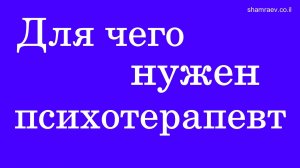 shamraev.co.il

Для чего нужен психотерапевт